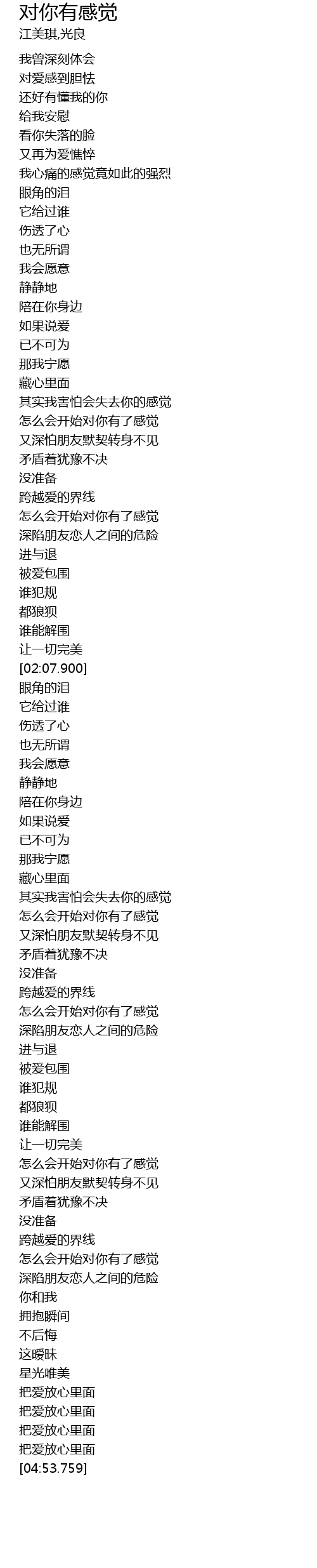 对你有感觉
江美琪,光良

我曾深刻体会
对爱感到胆怯
还好有懂我的你
给我安慰
看你失落的脸
又再为爱憔悴
我心痛的感觉竟如此的强烈
眼角的泪
它给过谁
伤透了心
也无所谓
我会愿意
静静地
陪在你身边
如果说爱
已不可为
那我宁愿
藏心里面
其实我害怕会失去你的感觉
怎么会开始对你有了感觉
又深怕朋友默契转身不见
矛盾着犹豫不决
没准备
跨越爱的界线
怎么会开始对你有了感觉
深陷朋友恋人之间的危险
进与退
被爱包围
谁犯规
都狼狈
谁能解围
让一切完美
[02:07.900]
眼角的泪
它给过谁
伤透了心
也无所谓
我会愿意
静静地
陪在你身边
如果说爱
已不可为
那我宁愿
藏心里面
其实我害怕会失去你的感觉
怎么会开始对你有了感觉
又深怕朋友默契转身不见
矛盾着犹豫不决
没准备
跨越爱的界线
怎么会开始对你有了感觉
深陷朋友恋人之间的危险
进与退
被爱包围
谁犯规
都狼狈
谁能解围
让一切完美
怎么会开始对你有了感觉
又深怕朋友默契转身不见
矛盾着犹豫不决
没准备
跨越爱的界线
怎么会开始对你有了感觉
深陷朋友恋人之间的危险
你和我
拥抱瞬间
不后悔
这暧昧
星光唯美
把爱放心里面
把爱放心里面
把爱放心里面
把爱放心里面
[04:53.759]